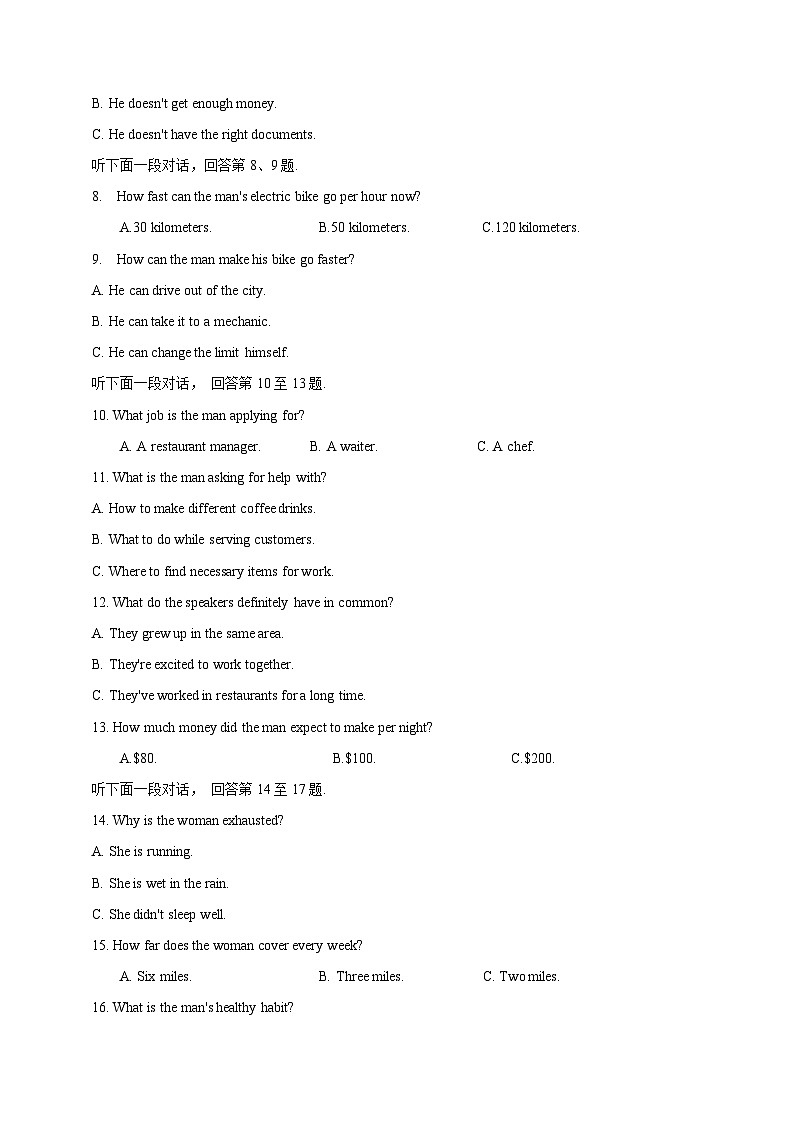 B. He doesn't get enough money.

C. He doesn't have the right documents.

听下面一段对话，回答第 8、9 题.

8. How fast can the man's electric bike go per hour now?

A.30 kilometers. B.50 kilometers. C.120 kilometers.

9. How can the man make his bike go faster?

A. He can drive out of the city.

B. He can take it to a mechanic.

C. He can change the limit himself.

听下面一段对话， 回答第 10 至 13 题.

10. What job is the man applying for?

A. A restaurant manager. B. A waiter. C. A chef.

11. What is the man asking for help with?

A. How to make different coffee drinks.

B. What to do while serving customers.

C. Where to find necessary items for work.

12. What do the speakers definitely have in common?

A. They grew up in the same area.

B. They're excited to work together.

C. They've worked in restaurants for a long time.

13. How much money did the man expect to make per night?

A.$80. B.$100. C.$200.

听下面一段对话， 回答第 14 至 17 题.

14. Why is the woman exhausted?

A. She is running.

B. She is wet in the rain.

C. She didn't sleep well.

15. How far does the woman cover every week?

A. Six miles. B. Three miles. C. Two miles.

16. What is the man's healthy habit?